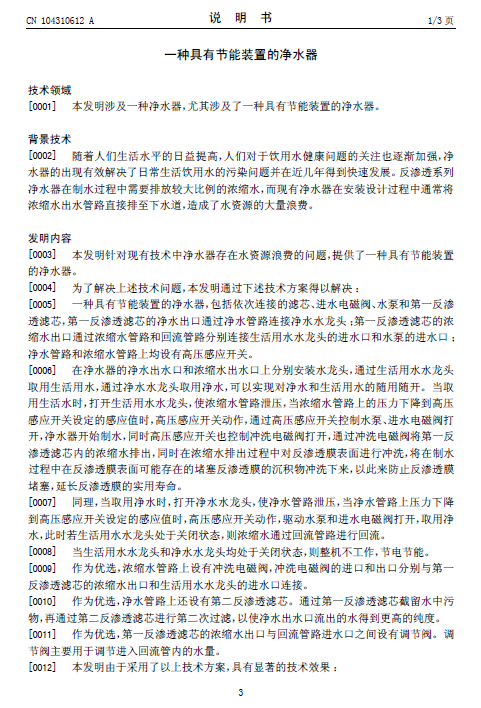 CN 104310612 A　　　　说　明　书　　　　1/3 页

一种具有节能装置的净水器

技术领域

[0001]　本发明涉及一种净水器，尤其涉及了一种具有节能装置的净水器。

背景技术

[0002]　随着人们生活水平的日益提高，人们对于饮用水健康问题的关注也逐渐加强，净水器的出现有效解决了日常生活饮用水的污染问题并在近几年得到快速发展。反渗透系列净水器在制水过程中需要排放较大比例的浓缩水，而现有净水器在安装设计过程中通常将浓缩水出水管路直接排至下水道，造成了水资源的大量浪费。

发明内容

[0003]　本发明针对现有技术中净水器存在水资源浪费的问题，提供了一种具有节能装置的净水器。

[0004]　为了解决上述技术问题，本发明通过下述技术方案得以解决：

[0005]　一种具有节能装置的净水器，包括依次连接的滤芯、进水电磁阀、水泵和第一反渗透滤芯，第一反渗透滤芯的净水出口通过净水管路连接净水水龙头；第一反渗透滤芯的浓缩水出口通过浓缩水管路和回流管路分别连接生活用水水龙头的进水口和水泵的进水口；净水管路和浓缩水管路上均设有高压感应开关。

[0006]　在净水器的净水出水口和浓缩水出水口上分别安装水龙头，通过生活用水水龙头取用生活用水，通过净水水龙头取用净水，可以实现对净水和生活用水的随用随开。当取用生活水时，打开生活用水水龙头，使浓缩水管路泄压，当浓缩水管路上的压力下降到高压感应开关设定的感应值时，高压感应开关动作，通过高压感应开关控制水泵、进水电磁阀打开，净水器开始制水，同时高压感应开关也控制冲洗电磁阀打开，通过冲洗电磁阀将第一反渗透滤芯内的浓缩水排出，同时在浓缩水排出过程中对反渗透膜表面进行冲洗，将在制水过程中在反渗透膜表面可能存在的堵塞反渗透膜的沉积物冲洗下来，以此来防止反渗透膜堵塞，延长反渗透膜的实用寿命。

[0007]　同理，当取用净水时，打开净水水龙头，使净水管路泄压，当净水管路上压力下降到高压感应开关设定的感应值时，高压感应开关动作，驱动水泵和进水电磁阀打开，取用净水，此时若生活用水水龙头处于关闭状态，则浓缩水通过回流管路进行回流。

[0008]　当生活用水水龙头和净水水龙头均处于关闭状态，则整机不工作，节电节能。

[0009]　作为优选，浓缩水管路上设有冲洗电磁阀，冲洗电磁阀的进口和出口分别与第一反渗透滤芯的浓缩水出口和生活用水水龙头的进水口连接。

[0010]　作为优选，净水管路上还设有第二反渗透滤芯。通过第一反渗透滤芯截留水中污物，再通过第二反渗透滤芯进行第二次过滤，以使净水出水口流出的水得到更高的纯度。

[0011]　作为优选，第一反渗透滤芯的浓缩水出口与回流管路进水口之间设有调节阀。调节阀主要用于调节进入回流管内的水量。

[0012]　本发明由于采用了以上技术方案，具有显著的技术效果：

3